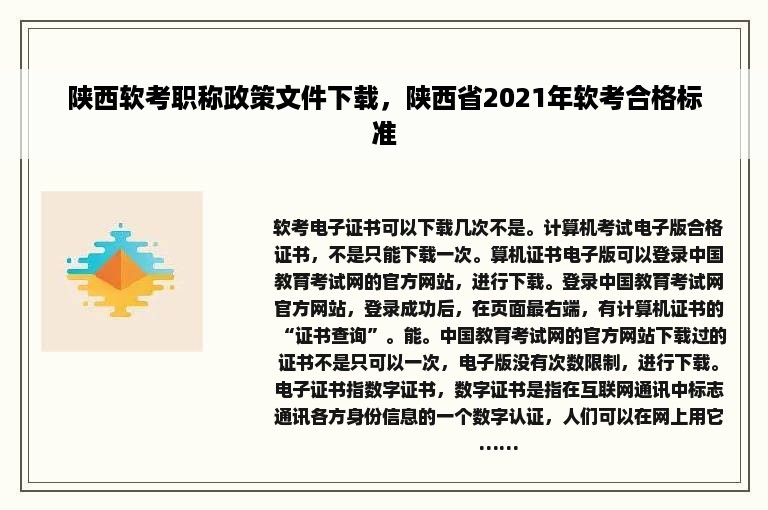 陕西软考职称政策文件下载，陕西省2021年软考合格标准

软考电子证书可以下载几次不是。计算机考试电子版合格证书，不是只能下载一次。算机证书电子版可以登录中国教育考试网的官方网站，进行下载。登录中国教育考试网官方网站，登录成功后，在页面最右端，有计算机证书的“证书查询”。能。中国教育考试网的官方网站下载过的证书不是只可以一次，电子版没有次数限制，进行下载。电子证书指数字证书，数字证书是指在互联网通讯中标志通讯各方身份信息的一个数字认证，人们可以在网上用它……